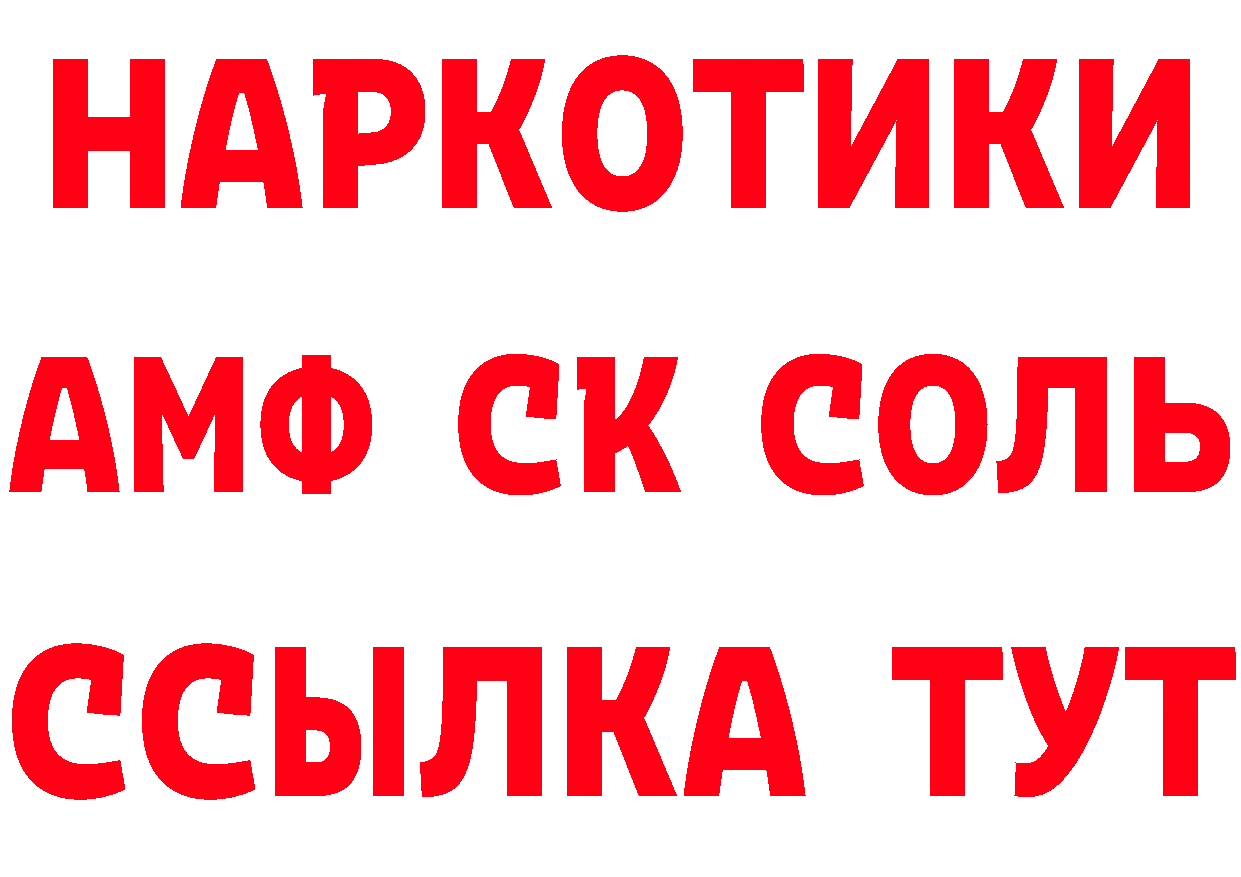 НАРКОТИКИ
АМФ СК СОЛЬ
ССЫЛКА ТУТ